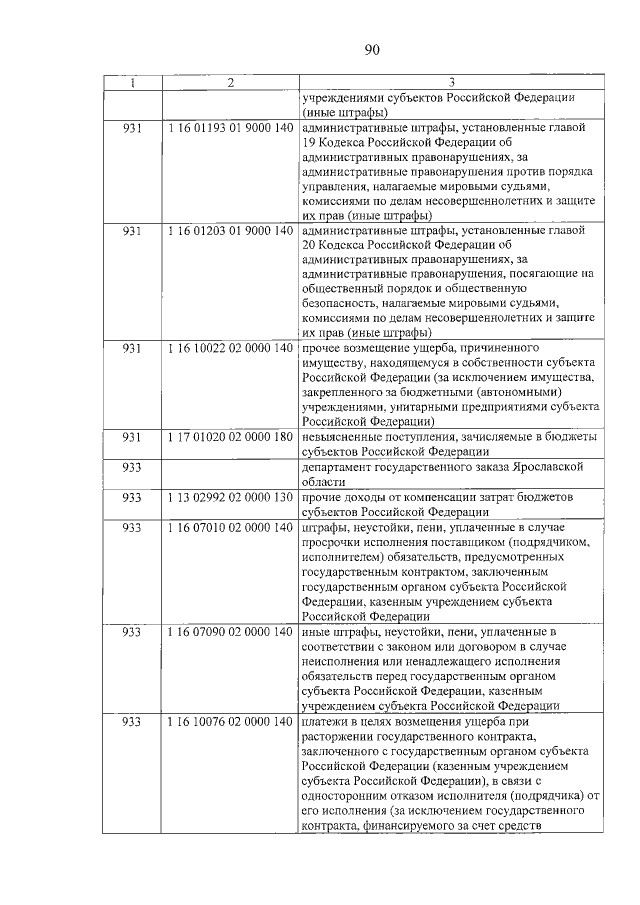 90

| 1 | 2 | 3 |
|---|---|---|
| | | учреждениями субъектов Российской Федерации (иные штрафы) |
| 931 | 1 16 01193 01 9000 140 | административные штрафы, установленные главой 19 Кодекса Российской Федерации об административных правонарушениях, за административные правонарушения против порядка управления, налагаемые мировыми судьями, комиссиями по делам несовершеннолетних и защите их прав (иные штрафы) |
| 931 | 1 16 01203 01 9000 140 | административные штрафы, установленные главой 20 Кодекса Российской Федерации об административных правонарушениях, за административные правонарушения, посягающие на общественный порядок и общественную безопасность, налагаемые мировыми судьями, комиссиями по делам несовершеннолетних и защите их прав (иные штрафы) |
| 931 | 1 16 10022 02 0000 140 | прочее возмещение ущерба, причиненного имуществу, находящемуся в собственности субъекта Российской Федерации (за исключением имущества, закрепленного за бюджетными (автономными) учреждениями, унитарными предприятиями субъекта Российской Федерации) |
| 931 | 1 17 01020 02 0000 180 | невыясненные поступления, зачисляемые в бюджеты субъектов Российской Федерации |
| 933 | | департамент государственного заказа Ярославской области |
| 933 | 1 13 02992 02 0000 130 | прочие доходы от компенсации затрат бюджетов субъектов Российской Федерации |
| 933 | 1 16 07010 02 0000 140 | штрафы, неустойки, пени, уплаченные в случае просрочки исполнения поставщиком (подрядчиком, исполнителем) обязательств, предусмотренных государственным контрактом, заключенным государственным органом субъекта Российской Федерации, казенным учреждением субъекта Российской Федерации |
| 933 | 1 16 07090 02 0000 140 | иные штрафы, неустойки, пени, уплаченные в соответствии с законом или договором в случае неисполнения или ненадлежащего исполнения обязательств перед государственным органом субъекта Российской Федерации, казенным учреждением субъекта Российской Федерации |
| 933 | 1 16 10076 02 0000 140 | платежи в целях возмещения ущерба при расторжении государственного контракта, заключенного с государственным органом субъекта Российской Федерации (казенным учреждением субъекта Российской Федерации), в связи с односторонним отказом исполнителя (подрядчика) от его исполнения (за исключением государственного контракта, финансируемого за счет средств |